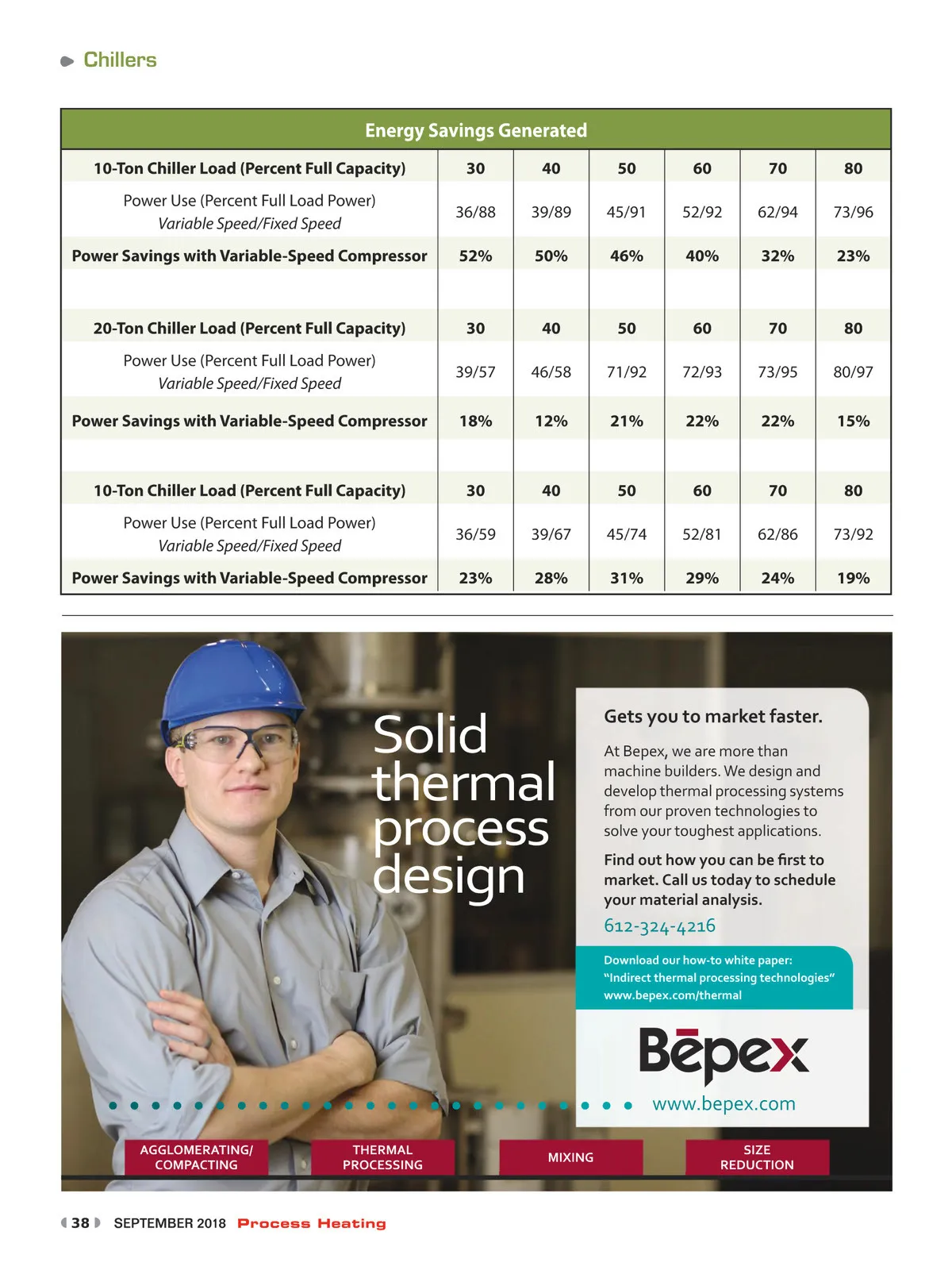 Chillers

| Energy Savings Generated | | | | | | |
|---|---|---|---|---|---|---|
| 10-Ton Chiller Load (Percent Full Capacity) | 30 | 40 | 50 | 60 | 70 | 80 |
| Power Use (Percent Full Load Power) Variable Speed/Fixed Speed | 36/88 | 39/89 | 45/91 | 52/92 | 62/94 | 73/96 |
| Power Savings with Variable-Speed Compressor | 52% | 50% | 46% | 40% | 32% | 23% |
| | | | | | | |
| 20-Ton Chiller Load (Percent Full Capacity) | 30 | 40 | 50 | 60 | 70 | 80 |
| Power Use (Percent Full Load Power) Variable Speed/Fixed Speed | 39/57 | 46/58 | 71/92 | 72/93 | 73/95 | 80/97 |
| Power Savings with Variable-Speed Compressor | 18% | 12% | 21% | 22% | 22% | 15% |
| | | | | | | |
| 10-Ton Chiller Load (Percent Full Capacity) | 30 | 40 | 50 | 60 | 70 | 80 |
| Power Use (Percent Full Load Power) Variable Speed/Fixed Speed | 36/59 | 39/67 | 45/74 | 52/81 | 62/86 | 73/92 |
| Power Savings with Variable-Speed Compressor | 23% | 28% | 31% | 29% | 24% | 19% |

Solid thermal process design

Gets you to market faster.

At Bepex, we are more than machine builders. We design and develop thermal processing systems from our proven technologies to solve your toughest applications.

Find out how you can be first to market. Call us today to schedule your material analysis.

612-324-4216

Download our how-to white paper: "Indirect thermal processing technologies" www.bepex.com/thermal

Bēpex

www.bepex.com

AGGLOMERATING/ COMPACTING
THERMAL PROCESSING
MIXING
SIZE REDUCTION

38 SEPTEMBER 2018 Process Heating